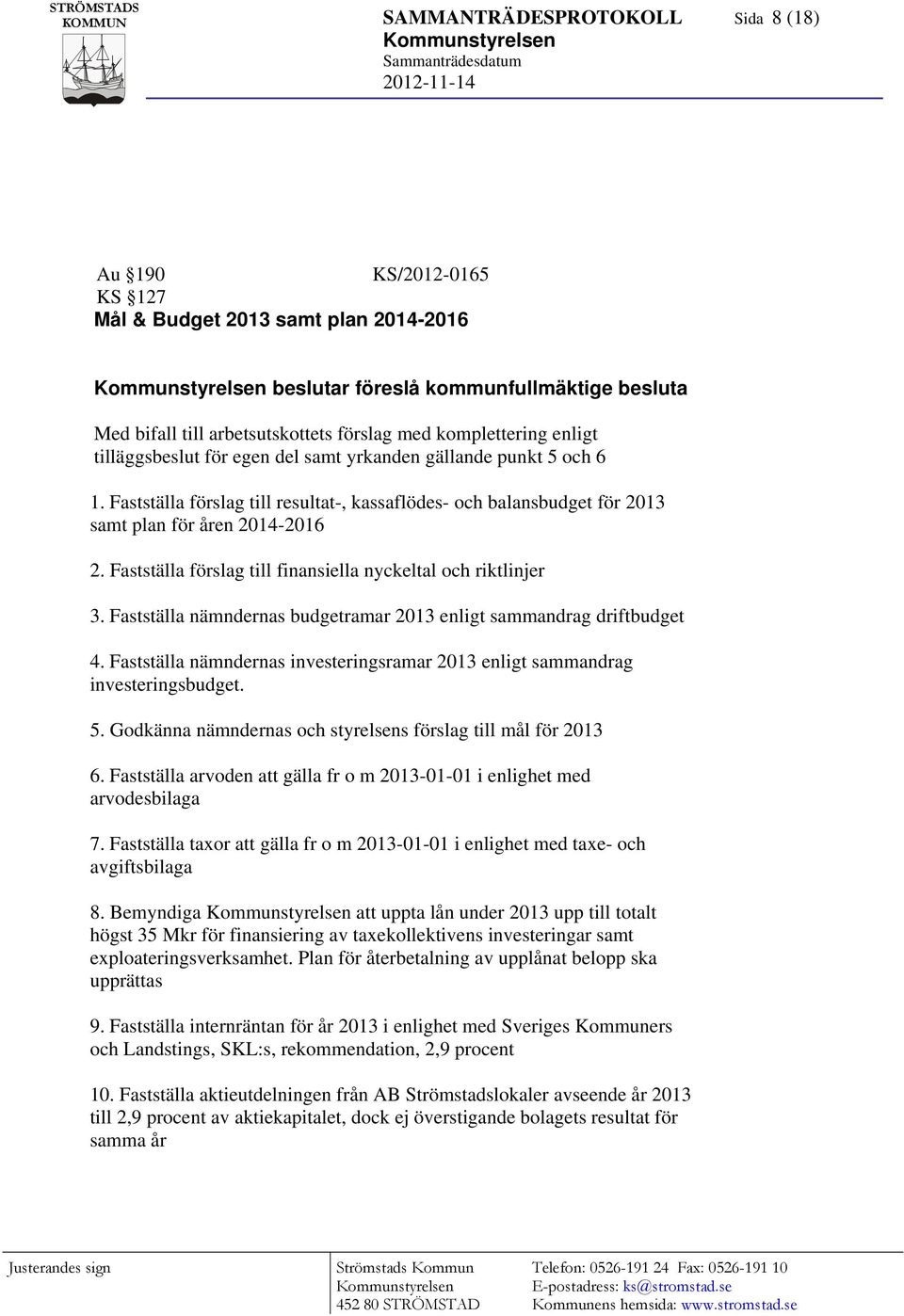 STRÖMSTADS KOMMUN

SAMMANTRÄDESPROTOKOLL
Kommunstyrelsen
Sammanträdesdatum
2012-11-14

Sida 8 (18)

Au §190 KS/2012-0165
KS §127
Mål & Budget 2013 samt plan 2014-2016

Kommunstyrelsen beslutar föreslå kommunfullmäktige besluta

Med bifall till arbetsutskottets förslag med komplettering enligt tilläggsbeslut för egen del samt yrkanden gällande punkt 5 och 6

1. Fastställa förslag till resultat-, kassaflödes- och balansbudget för 2013 samt plan för åren 2014-2016

2. Fastställa förslag till finansiella nyckeltal och riktlinjer

3. Fastställa nämndernas budgetramar 2013 enligt sammandrag driftbudget

4. Fastställa nämndernas investeringsramar 2013 enligt sammandrag investeringsbudget.

5. Godkänna nämndernas och styrelsens förslag till mål för 2013

6. Fastställa arvoden att gälla fr o m 2013-01-01 i enlighet med arvodesbilaga

7. Fastställa taxor att gälla fr o m 2013-01-01 i enlighet med taxe- och avgiftsbilaga

8. Bemyndiga Kommunstyrelsen att uppta lån under 2013 upp till totalt högst 35 Mkr för finansiering av taxekollektivens investeringar samt exploateringsverksamhet. Plan för återbetalning av upplånat belopp ska upprättas

9. Fastställa internräntan för år 2013 i enlighet med Sveriges Kommuners och Landstings, SKL:s, rekommendation, 2,9 procent

10. Fastställa aktieutdelningen från AB Strömstadslokaler avseende år 2013 till 2,9 procent av aktiekapitalet, dock ej överstigande bolagets resultat för samma år

Justerandes sign

Strömstads Kommun
Kommunstyrelsen
452 80 STRÖMSTAD

Telefon: 0526-191 24 Fax: 0526-191 10
E-postadress: ks@stromstad.se
Kommunens hemsida: www.stromstad.se